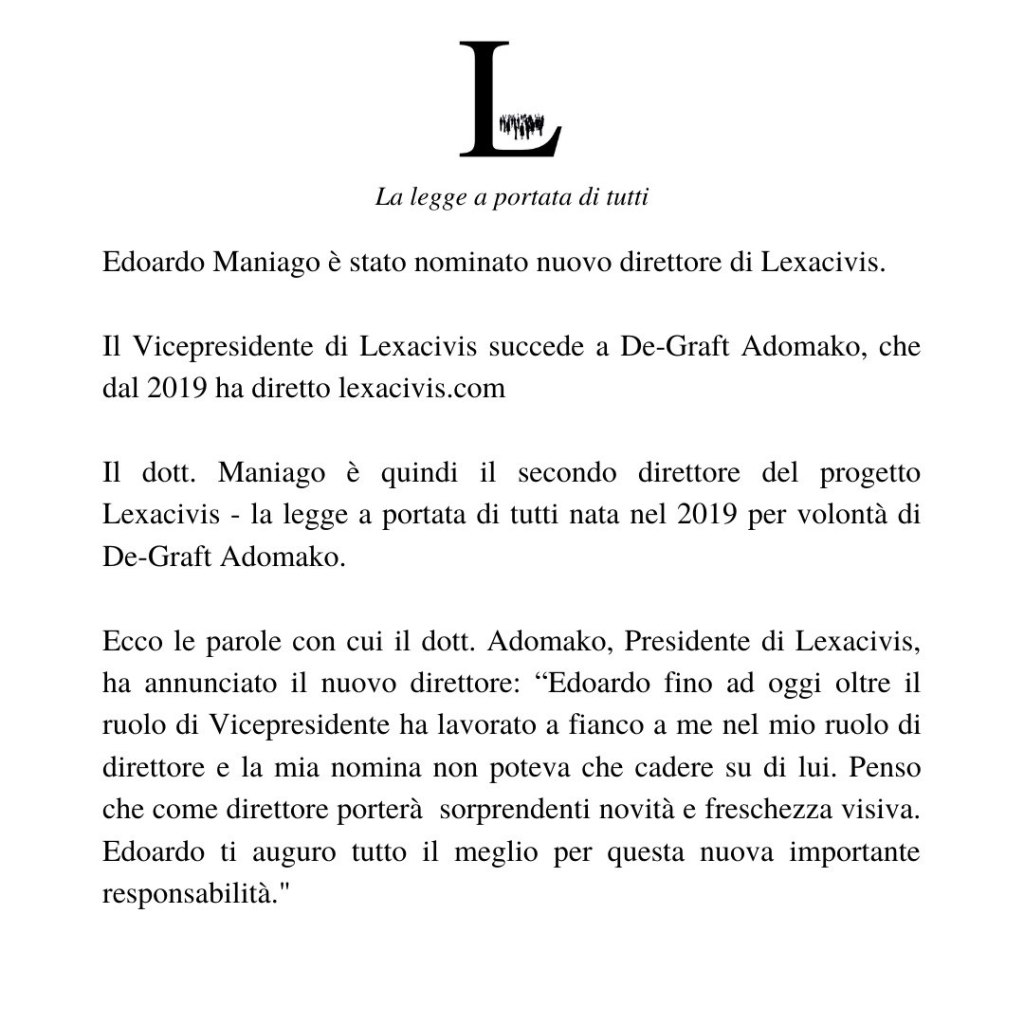 L

La legge a portata di tutti

Edoardo Maniago è stato nominato nuovo direttore di Lexacivis.

Il Vicepresidente di Lexacivis succede a De-Graft Adomako, che dal 2019 ha diretto lexacivis.com

Il dott. Maniago è quindi il secondo direttore del progetto Lexacivis - la legge a portata di tutti nata nel 2019 per volontà di De-Graft Adomako.

Ecco le parole con cui il dott. Adomako, Presidente di Lexacivis, ha annunciato il nuovo direttore: “Edoardo fino ad oggi oltre il ruolo di Vicepresidente ha lavorato a fianco a me nel mio ruolo di direttore e la mia nomina non poteva che cadere su di lui. Penso che come direttore porterà sorprendenti novità e freschezza visiva. Edoardo ti auguro tutto il meglio per questa nuova importante responsabilità."